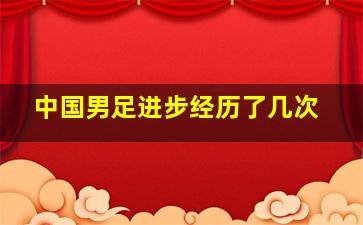 中国男足进步经历了几次